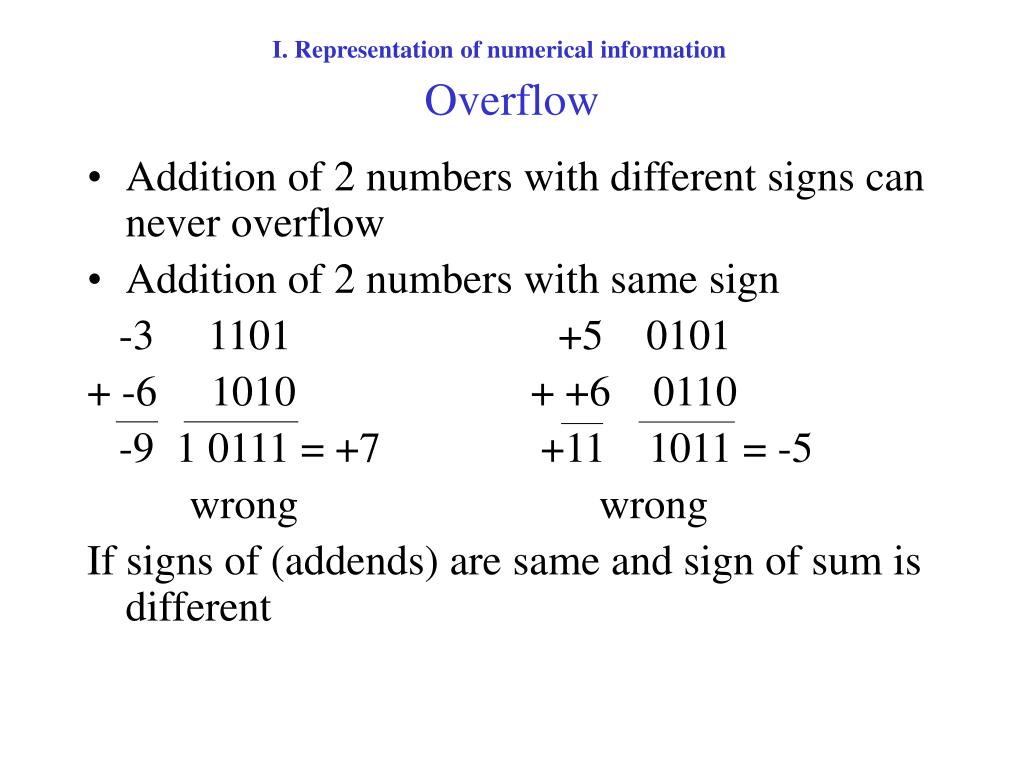 I. Representation of numerical information

Overflow

• Addition of 2 numbers with different signs can never overflow
• Addition of 2 numbers with same sign

-3 1101
+ -6 1010
-9 1 0111 = +7
wrong

+5 0101
+ +6 0110
+11 1011 = -5
wrong

If signs of (addends) are same and sign of sum is different